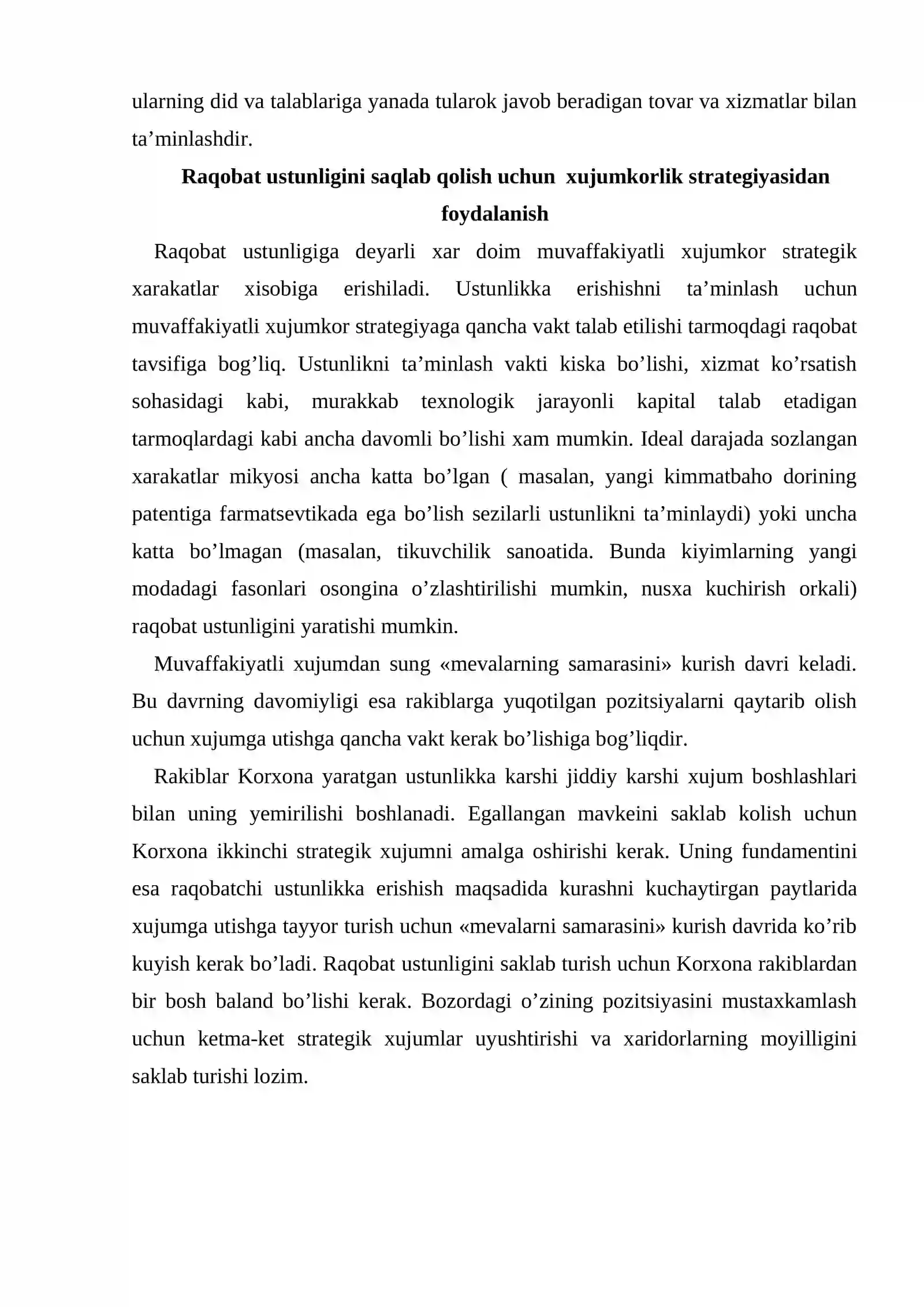 ularning did va talablariga yanada tularok javob beradigan tovar va xizmatlar bilan ta'minlashdir.

Raqobat ustunligini saqlab qolish uchun xujumkorlik strategiyasidan foydalanish

Raqobat ustunligiga deyarli xar doim muvaffakiyatli xujumkor strategik xarakatlar xisobiga erishiladi. Ustunlikka erishishni ta'minlash uchun muvaffakiyatli xujumkor strategiyaga qancha vakt talab etilishi tarmoqdagi raqobat tavsifiga bog'liq. Ustunlikni ta'minlash vakti kiska bo'lishi, xizmat ko'rsatish sohasidagi kabi, murakkab texnologik jarayonli kapital talab etadigan tarmoqlardagi kabi ancha davomli bo'lishi xam mumkin. Ideal darajada sozlangan xarakatlar mikyosi ancha katta bo'lgan ( masalan, yangi kimmatbaho dorining patentiga farmatsevtikada ega bo'lish sezilarli ustunlikni ta'minlaydi) yoki uncha katta bo'lmagan (masalan, tikuvchilik sanoatida. Bunda kiyimlarning yangi modadagi fasonlari osongina o'zlashtirilishi mumkin, nusxa kuchirish orkali) raqobat ustunligini yaratishi mumkin.

Muvaffakiyatli xujumdan sung «mevalarning samarasini» kurish davri keladi. Bu davrning davomiyligi esa rakiblarga yuqotilgan pozitsiyalarni qaytarib olish uchun xujumga utishga qancha vakt kerak bo'lishiga bog'liqdir.

Rakiblar Korxona yaratgan ustunlikka karshi jiddiy karshi xujum boshlashlari bilan uning yemirilishi boshlanadi. Egallangan mavkeini saklab kolish uchun Korxona ikkinchi strategik xujumni amalga oshirishi kerak. Uning fundamentini esa raqobatchi ustunlikka erishish maqsadida kurashni kuchaytirgan paytlarida xujumga utishga tayyor turish uchun «mevalarni samarasini» kurish davrida ko'rib kuyish kerak bo'ladi. Raqobat ustunligini saklab turish uchun Korxona rakiblardan bir bosh baland bo'lishi kerak. Bozordagi o'zining pozitsiyasini mustaxkamlash uchun ketma-ket strategik xujumlar uyushtirishi va xaridorlarning moyilligini saklab turishi lozim.